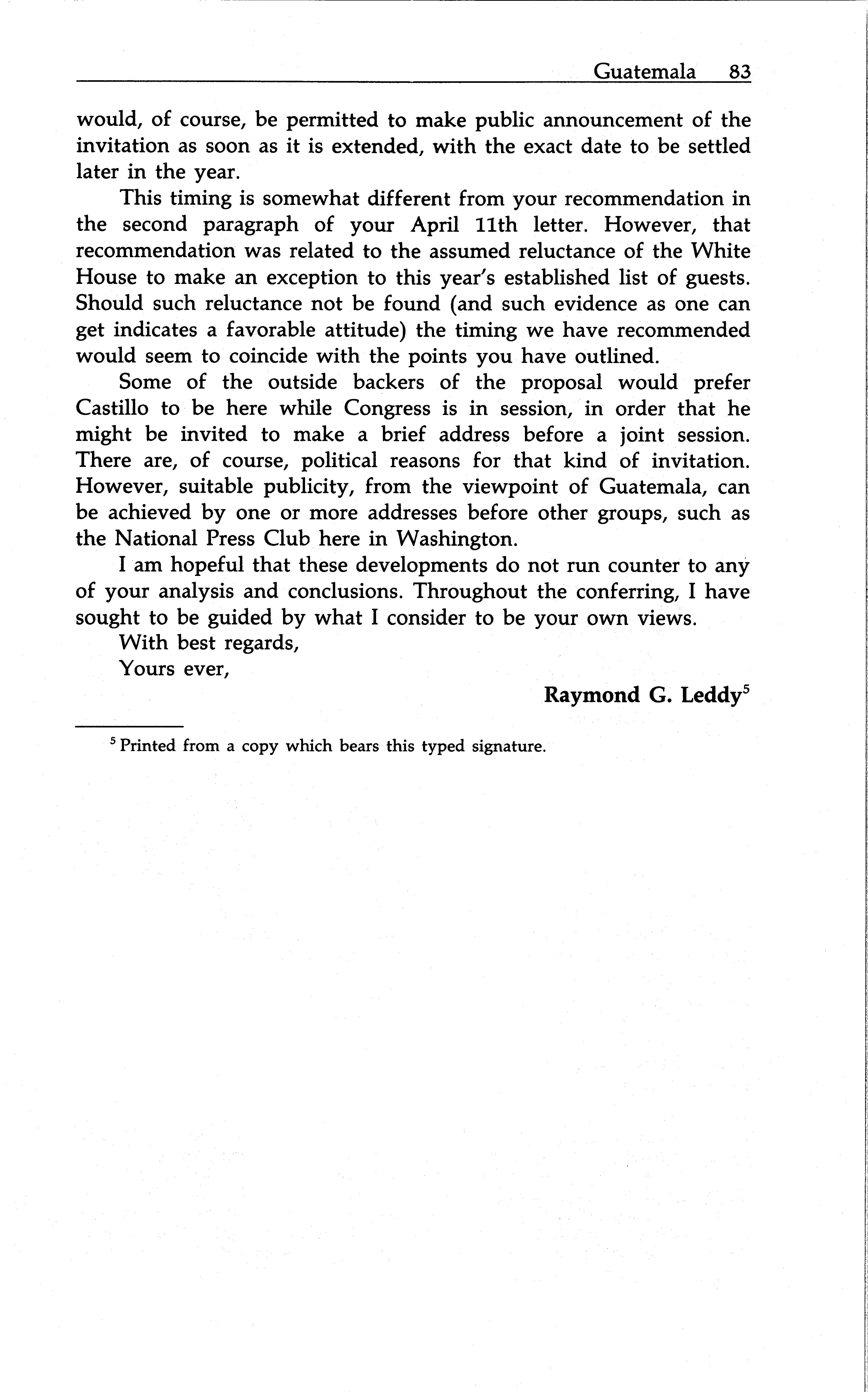 Guatemala 83

would, of course, be permitted to make public announcement of the invitation as soon as it is extended, with the exact date to be settled later in the year.

This timing is somewhat different from your recommendation in the second paragraph of your April 11th letter. However, that recommendation was related to the assumed reluctance of the White House to make an exception to this year's established list of guests. Should such reluctance not be found (and such evidence as one can get indicates a favorable attitude) the timing we have recommended would seem to coincide with the points you have outlined.

Some of the outside backers of the proposal would prefer Castillo to be here while Congress is in session, in order that he might be invited to make a brief address before a joint session. There are, of course, political reasons for that kind of invitation. However, suitable publicity, from the viewpoint of Guatemala, can be achieved by one or more addresses before other groups, such as the National Press Club here in Washington.

I am hopeful that these developments do not run counter to any of your analysis and conclusions. Throughout the conferring, I have sought to be guided by what I consider to be your own views.

With best regards,

Yours ever,

Raymond G. Leddy$^5$

$^5$ Printed from a copy which bears this typed signature.